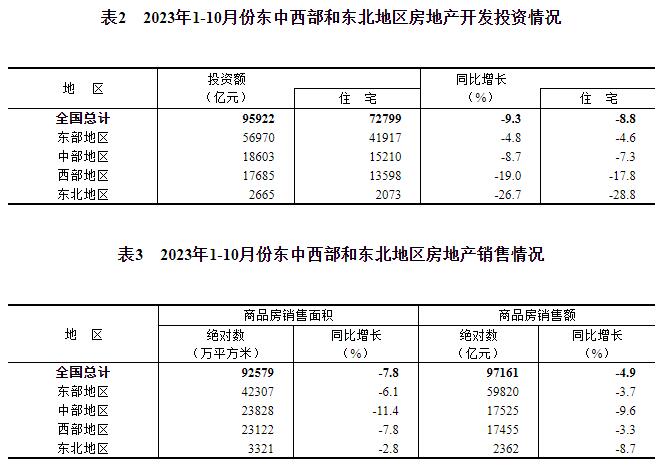 表2　2023年1-10月份东中西部和东北地区房地产开发投资情况

| 地　区 | 投资额（亿元） | 住　宅 | 同比增长（%） | 住　宅 |
|---|---|---|---|---|
| 全国总计 | 95922 | 72799 | -9.3 | -8.8 |
| 东部地区 | 56970 | 41917 | -4.8 | -4.6 |
| 中部地区 | 18603 | 15210 | -8.7 | -7.3 |
| 西部地区 | 17685 | 13598 | -19.0 | -17.8 |
| 东北地区 | 2665 | 2073 | -26.7 | -28.8 |

表3　2023年1-10月份东中西部和东北地区房地产销售情况

| 地　区 | 商品房销售面积 绝对数（万平方米） | 商品房销售面积 同比增长（%） | 商品房销售额 绝对数（亿元） | 商品房销售额 同比增长（%） |
|---|---|---|---|---|
| 全国总计 | 92579 | -7.8 | 97161 | -4.9 |
| 东部地区 | 42307 | -6.1 | 59820 | -3.7 |
| 中部地区 | 23828 | -11.4 | 17525 | -9.6 |
| 西部地区 | 23122 | -7.8 | 17455 | -3.3 |
| 东北地区 | 3321 | -2.8 | 2362 | -8.7 |